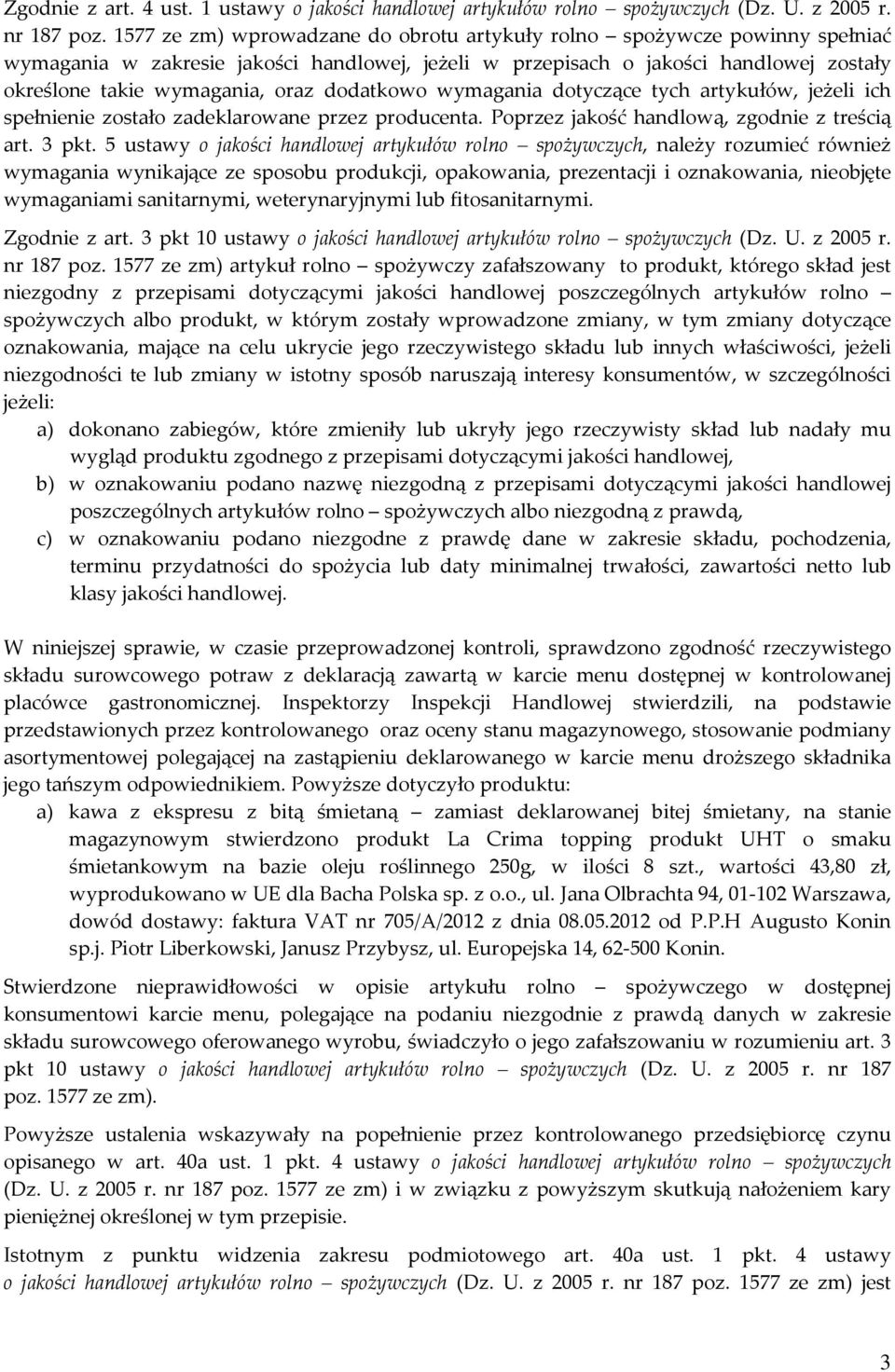 Zgodnie z art. 4 ust. 1 ustawy o jakości handlowej artykułów rolno – spożywczych (Dz. U. z 2005 r. nr 187 poz. 1577 ze zm) wprowadzane do obrotu artykuły rolno – spożywcze powinny spełniać wymagania w zakresie jakości handlowej, jeżeli w przepisach o jakości handlowej zostały określone takie wymagania, oraz dodatkowo wymagania dotyczące tych artykułów, jeżeli ich spełnienie zostało zadeklarowane przez producenta. Poprzez jakość handlową, zgodnie z treścią art. 3 pkt. 5 ustawy o jakości handlowej artykułów rolno – spożywczych, należy rozumieć również wymagania wynikające ze sposobu produkcji, opakowania, prezentacji i oznakowania, nieobjęte wymaganiami sanitarnymi, weterynaryjnymi lub fitosanitarnymi.

Zgodnie z art. 3 pkt 10 ustawy o jakości handlowej artykułów rolno – spożywczych (Dz. U. z 2005 r. nr 187 poz. 1577 ze zm) artykuł rolno – spożywczy zafałszowany to produkt, którego skład jest niezgodny z przepisami dotyczącymi jakości handlowej poszczególnych artykułów rolno – spożywczych albo produkt, w którym zostały wprowadzone zmiany, w tym zmiany dotyczące oznakowania, mające na celu ukrycie jego rzeczywistego składu lub innych właściwości, jeżeli niezgodności te lub zmiany w istotny sposób naruszają interesy konsumentów, w szczególności jeżeli:
a) dokonano zabiegów, które zmieniły lub ukryły jego rzeczywisty skład lub nadały mu wygląd produktu zgodnego z przepisami dotyczącymi jakości handlowej,
b) w oznakowaniu podano nazwę niezgodną z przepisami dotyczącymi jakości handlowej poszczególnych artykułów rolno – spożywczych albo niezgodną z prawdą,
c) w oznakowaniu podano niezgodne z prawdę dane w zakresie składu, pochodzenia, terminu przydatności do spożycia lub daty minimalnej trwałości, zawartości netto lub klasy jakości handlowej.

W niniejszej sprawie, w czasie przeprowadzonej kontroli, sprawdzono zgodność rzeczywistego składu surowcowego potraw z deklaracją zawartą w karcie menu dostępnej w kontrolowanej placówce gastronomicznej. Inspektorzy Inspekcji Handlowej stwierdzili, na podstawie przedstawionych przez kontrolowanego oraz oceny stanu magazynowego, stosowanie podmiany asortymentowej polegającej na zastąpieniu deklarowanego w karcie menu droższego składnika jego tańszym odpowiednikiem. Powyższe dotyczyło produktu:
a) kawa z ekspresu z bitą śmietaną – zamiast deklarowanej bitej śmietany, na stanie magazynowym stwierdzono produkt La Crima topping produkt UHT o smaku śmietankowym na bazie oleju roślinnego 250g, w ilości 8 szt., wartości 43,80 zł, wyprodukowano w UE dla Bacha Polska sp. z o.o., ul. Jana Olbrachta 94, 01-102 Warszawa, dowód dostawy: faktura VAT nr 705/A/2012 z dnia 08.05.2012 od P.P.H Augusto Konin sp.j. Piotr Liberkowski, Janusz Przybysz, ul. Europejska 14, 62-500 Konin.

Stwierdzone nieprawidłowości w opisie artykułu rolno – spożywczego w dostępnej konsumentowi karcie menu, polegające na podaniu niezgodnie z prawdą danych w zakresie składu surowcowego oferowanego wyrobu, świadczyło o jego zafałszowaniu w rozumieniu art. 3 pkt 10 ustawy o jakości handlowej artykułów rolno – spożywczych (Dz. U. z 2005 r. nr 187 poz. 1577 ze zm).

Powyższe ustalenia wskazywały na popełnienie przez kontrolowanego przedsiębiorcę czynu opisanego w art. 40a ust. 1 pkt. 4 ustawy o jakości handlowej artykułów rolno – spożywczych (Dz. U. z 2005 r. nr 187 poz. 1577 ze zm) i w związku z powyższym skutkują nałożeniem kary pieniężnej określonej w tym przepisie.

Istotnym z punktu widzenia zakresu podmiotowego art. 40a ust. 1 pkt. 4 ustawy o jakości handlowej artykułów rolno – spożywczych (Dz. U. z 2005 r. nr 187 poz. 1577 ze zm) jest

3